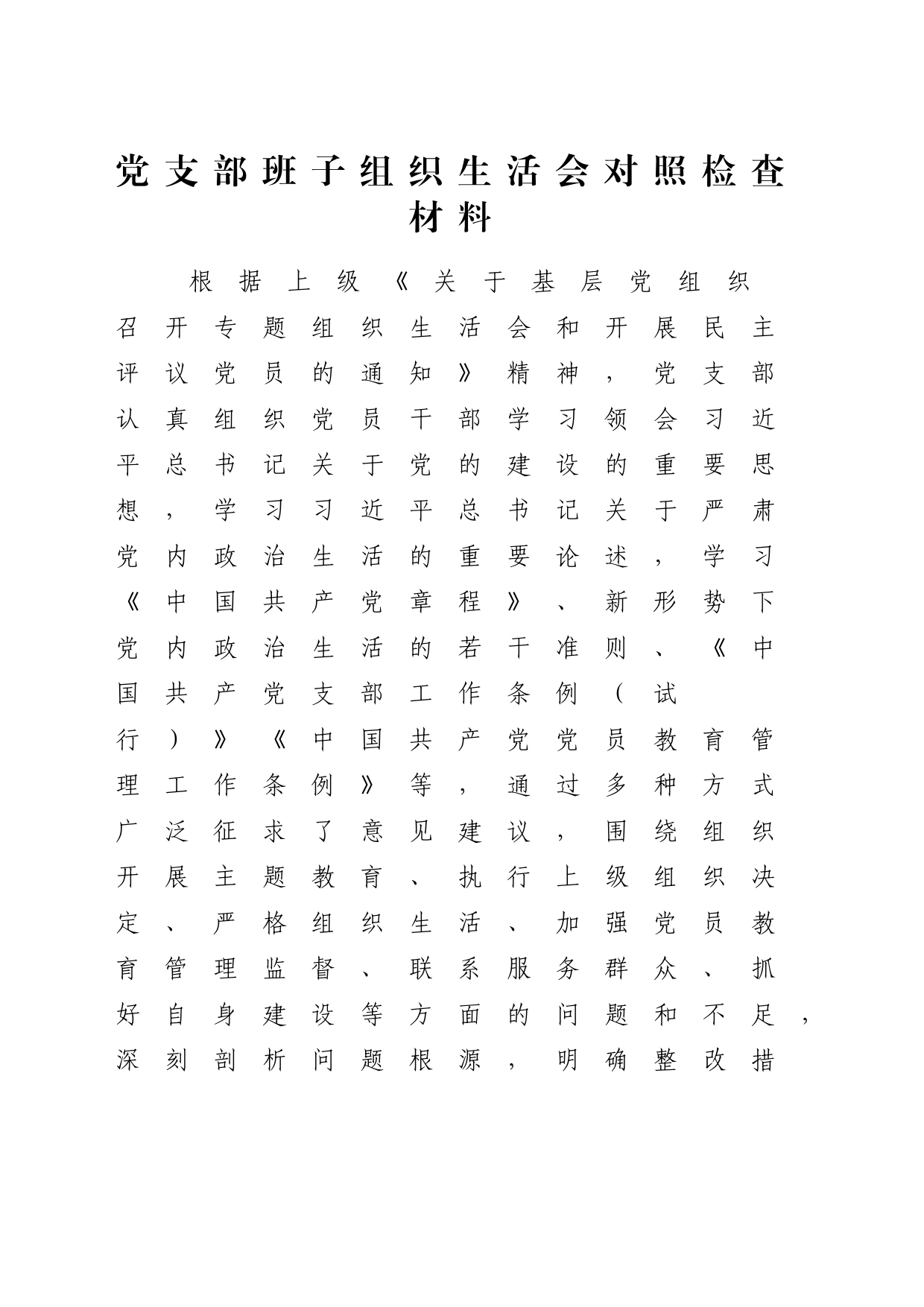 党支部班子组织生活会对照检查材料

根据上级《关于基层党组织召开专题组织生活会和开展民主评议党员的通知》精神，党支部认真组织党员干部学习领会习近平总书记关于党的建设的重要思想，学习习近平总书记关于严肃党内政治生活的重要论述，学习《中国共产党章程》、新形势下党内政治生活的若干准则、《中国共产党支部工作条例（试行）》《中国共产党党员教育管理工作条例》等，通过多种方式广泛征求了意见建议，围绕组织开展主题教育、执行上级组织决定、严格组织生活、加强党员教育管理监督、联系服务群众、抓好自身建设等方面的问题和不足，深刻剖析问题根源，明确整改措